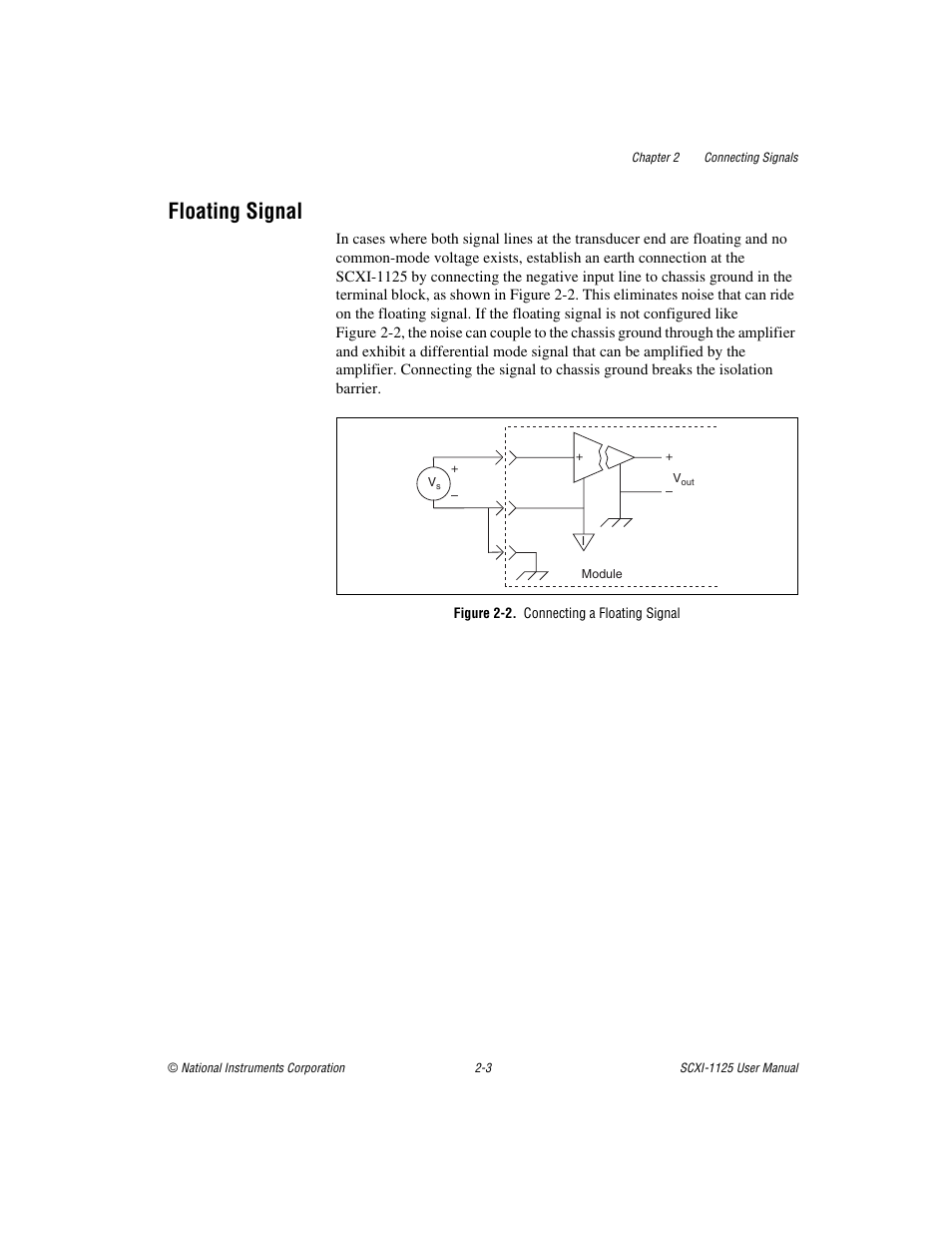 Chapter 2 Connecting Signals

Floating Signal

In cases where both signal lines at the transducer end are floating and no common-mode voltage exists, establish an earth connection at the SCXI-1125 by connecting the negative input line to chassis ground in the terminal block, as shown in Figure 2-2. This eliminates noise that can ride on the floating signal. If the floating signal is not configured like Figure 2-2, the noise can couple to the chassis ground through the amplifier and exhibit a differential mode signal that can be amplified by the amplifier. Connecting the signal to chassis ground breaks the isolation barrier.

$V_s$
+
–
+
+
$V_{out}$
–
Module

Figure 2-2. Connecting a Floating Signal

© National Instruments Corporation 2-3 SCXI-1125 User Manual